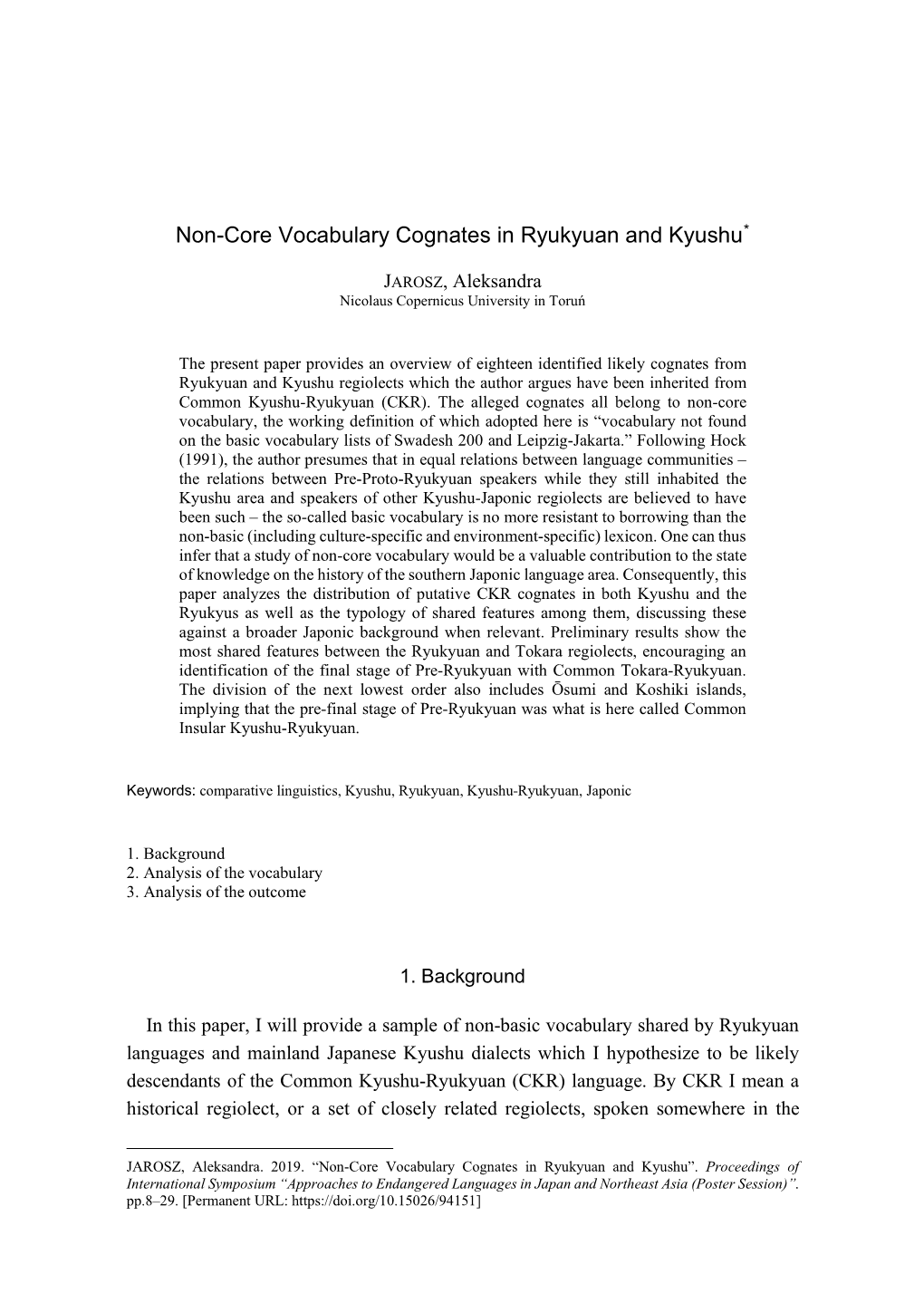 Non-Core Vocabulary Cognates in Ryukyuan and Kyushu*

JAROSZ, Aleksandra
Nicolaus Copernicus University in Toruń

The present paper provides an overview of eighteen identified likely cognates from Ryukyuan and Kyushu regiolects which the author argues have been inherited from Common Kyushu-Ryukyuan (CKR). The alleged cognates all belong to non-core vocabulary, the working definition of which adopted here is “vocabulary not found on the basic vocabulary lists of Swadesh 200 and Leipzig-Jakarta.” Following Hock (1991), the author presumes that in equal relations between language communities – the relations between Pre-Proto-Ryukyuan speakers while they still inhabited the Kyushu area and speakers of other Kyushu-Japonic regiolects are believed to have been such – the so-called basic vocabulary is no more resistant to borrowing than the non-basic (including culture-specific and environment-specific) lexicon. One can thus infer that a study of non-core vocabulary would be a valuable contribution to the state of knowledge on the history of the southern Japonic language area. Consequently, this paper analyzes the distribution of putative CKR cognates in both Kyushu and the Ryukyus as well as the typology of shared features among them, discussing these against a broader Japonic background when relevant. Preliminary results show the most shared features between the Ryukyuan and Tokara regiolects, encouraging an identification of the final stage of Pre-Ryukyuan with Common Tokara-Ryukyuan. The division of the next lowest order also includes Ōsumi and Koshiki islands, implying that the pre-final stage of Pre-Ryukyuan was what is here called Common Insular Kyushu-Ryukyuan.

Keywords: comparative linguistics, Kyushu, Ryukyuan, Kyushu-Ryukyuan, Japonic

1. Background
2. Analysis of the vocabulary
3. Analysis of the outcome

1. Background

In this paper, I will provide a sample of non-basic vocabulary shared by Ryukyuan languages and mainland Japanese Kyushu dialects which I hypothesize to be likely descendants of the Common Kyushu-Ryukyuan (CKR) language. By CKR I mean a historical regiolect, or a set of closely related regiolects, spoken somewhere in the

JAROSZ, Aleksandra. 2019. “Non-Core Vocabulary Cognates in Ryukyuan and Kyushu”. Proceedings of International Symposium “Approaches to Endangered Languages in Japan and Northeast Asia (Poster Session)”. pp.8–29. [Permanent URL: https://doi.org/10.15026/94151]